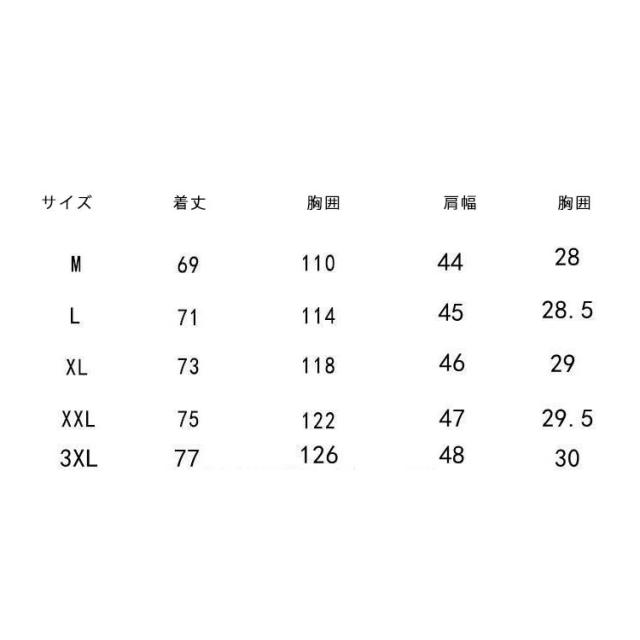 | サイズ | 着丈 | 胸囲 | 肩幅 | 胸囲 |
|---|---|---|---|---|
| M | 69 | 110 | 44 | 28 |
| L | 71 | 114 | 45 | 28.5 |
| XL | 73 | 118 | 46 | 29 |
| XXL | 75 | 122 | 47 | 29.5 |
| 3XL | 77 | 126 | 48 | 30 |